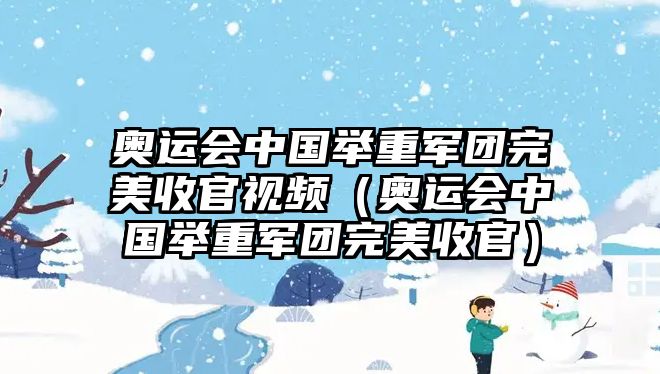 奥运会中国举重军团完美收官视频（奥运会中国举重军团完美收官）